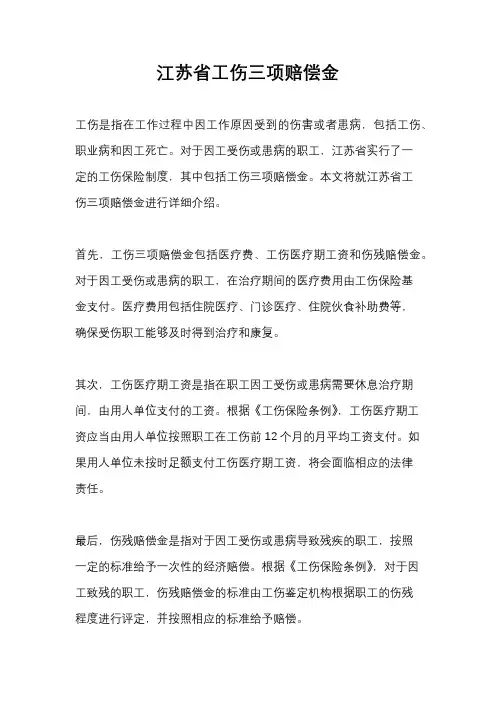 江苏省工伤三项赔偿金

工伤是指在工作过程中因工作原因受到的伤害或者患病，包括工伤、职业病和因工死亡。对于因工受伤或患病的职工，江苏省实行了一定的工伤保险制度，其中包括工伤三项赔偿金。本文将就江苏省工伤三项赔偿金进行详细介绍。

首先，工伤三项赔偿金包括医疗费、工伤医疗期工资和伤残赔偿金。对于因工受伤或患病的职工，在治疗期间的医疗费用由工伤保险基金支付。医疗费用包括住院医疗、门诊医疗、住院伙食补助费等，确保受伤职工能够及时得到治疗和康复。

其次，工伤医疗期工资是指在职工因工受伤或患病需要休息治疗期间，由用人单位支付的工资。根据《工伤保险条例》，工伤医疗期工资应当由用人单位按照职工在工伤前 12 个月的月平均工资支付。如果用人单位未按时足额支付工伤医疗期工资，将会面临相应的法律责任。

最后，伤残赔偿金是指对于因工受伤或患病导致残疾的职工，按照一定的标准给予一次性的经济赔偿。根据《工伤保险条例》，对于因工致残的职工，伤残赔偿金的标准由工伤鉴定机构根据职工的伤残程度进行评定，并按照相应的标准给予赔偿。